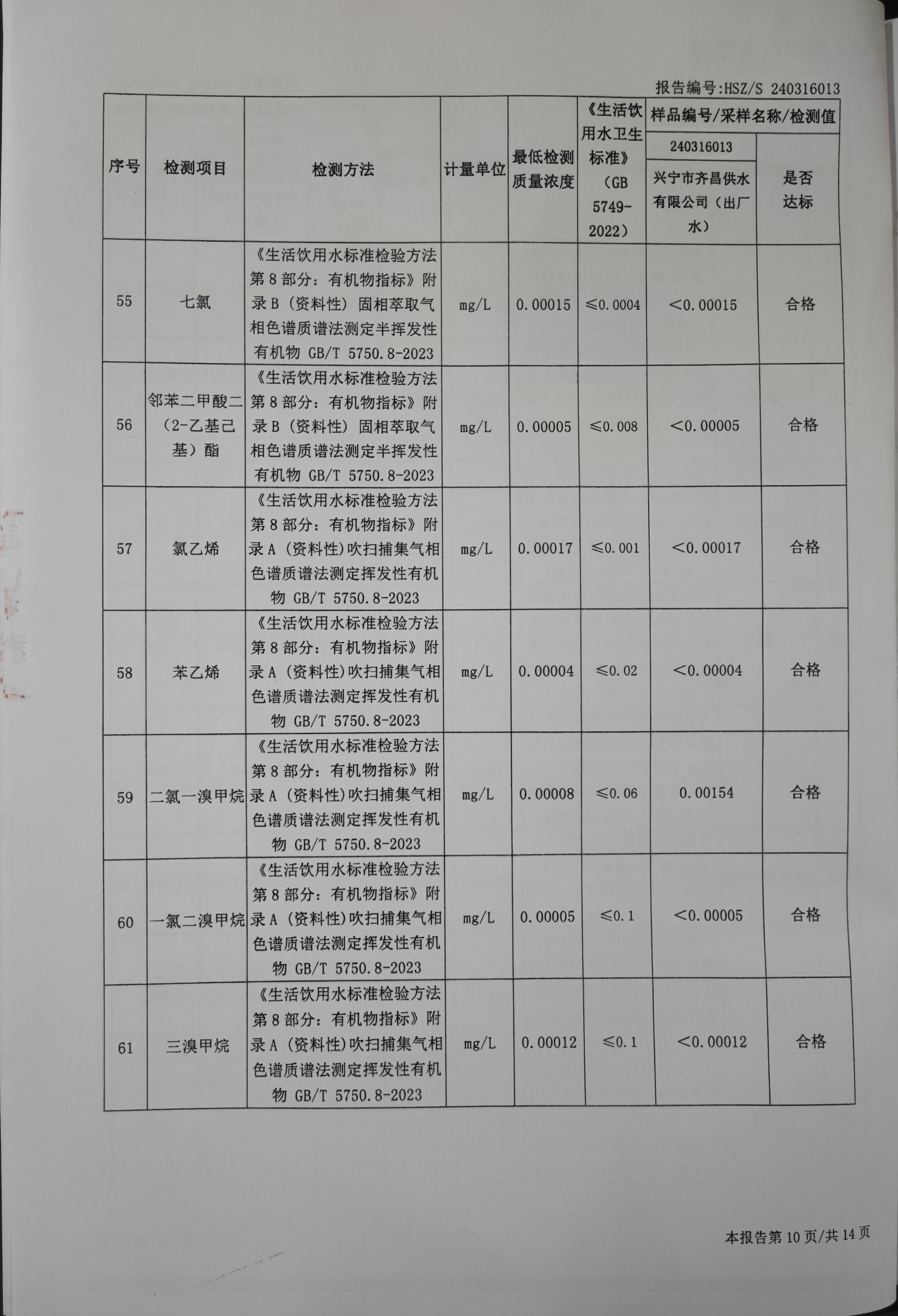 报告编号:HSZ/S 240316013

| 序号 | 检测项目 | 检测方法 | 计量单位 | 最低检测质量浓度 | 《生活饮用水卫生标准》（GB 5749-2022） | 样品编号/采样名称/检测值 240316013 兴宁市齐昌供水有限公司（出厂水） | 是否达标 |
|---|---|---|---|---|---|---|---|
| 55 | 七氯 | 《生活饮用水标准检验方法 第8部分：有机物指标》附录B（资料性）固相萃取气相色谱质谱法测定半挥发性有机物 GB/T 5750.8-2023 | mg/L | 0.00015 | ≤0.0004 | <0.00015 | 合格 |
| 56 | 邻苯二甲酸二（2-乙基己基）酯 | 《生活饮用水标准检验方法 第8部分：有机物指标》附录B（资料性）固相萃取气相色谱质谱法测定半挥发性有机物 GB/T 5750.8-2023 | mg/L | 0.00005 | ≤0.008 | <0.00005 | 合格 |
| 57 | 氯乙烯 | 《生活饮用水标准检验方法 第8部分：有机物指标》附录A（资料性）吹扫捕集气相色谱质谱法测定挥发性有机物 GB/T 5750.8-2023 | mg/L | 0.00017 | ≤0.001 | <0.00017 | 合格 |
| 58 | 苯乙烯 | 《生活饮用水标准检验方法 第8部分：有机物指标》附录A（资料性）吹扫捕集气相色谱质谱法测定挥发性有机物 GB/T 5750.8-2023 | mg/L | 0.00004 | ≤0.02 | <0.00004 | 合格 |
| 59 | 二氯一溴甲烷 | 《生活饮用水标准检验方法 第8部分：有机物指标》附录A（资料性）吹扫捕集气相色谱质谱法测定挥发性有机物 GB/T 5750.8-2023 | mg/L | 0.00008 | ≤0.06 | 0.00154 | 合格 |
| 60 | 一氯二溴甲烷 | 《生活饮用水标准检验方法 第8部分：有机物指标》附录A（资料性）吹扫捕集气相色谱质谱法测定挥发性有机物 GB/T 5750.8-2023 | mg/L | 0.00005 | ≤0.1 | <0.00005 | 合格 |
| 61 | 三溴甲烷 | 《生活饮用水标准检验方法 第8部分：有机物指标》附录A（资料性）吹扫捕集气相色谱质谱法测定挥发性有机物 GB/T 5750.8-2023 | mg/L | 0.00012 | ≤0.1 | <0.00012 | 合格 |

本报告第10页/共14页